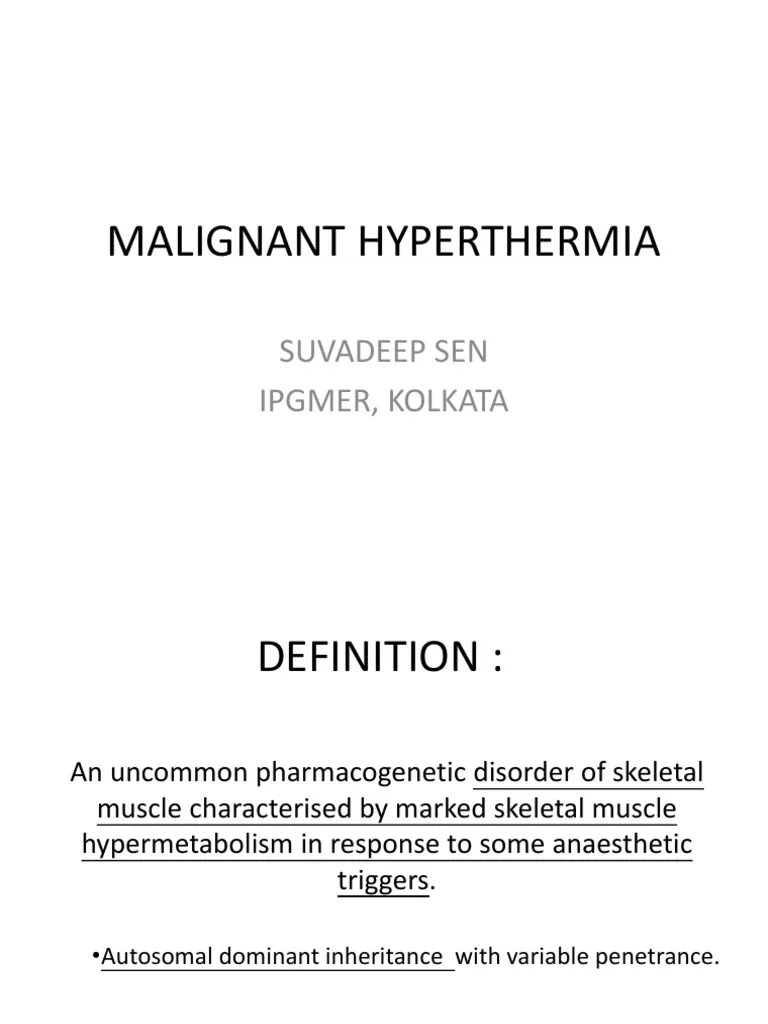 MALIGNANT HYPERTHERMIA

SUVADEEP SEN
IPGMER, KOLKATA

DEFINITION :

An uncommon pharmacogenetic disorder of skeletal muscle characterised by marked skeletal muscle hypermetabolism in response to some anaesthetic triggers.

•Autosomal dominant inheritance with variable penetrance.